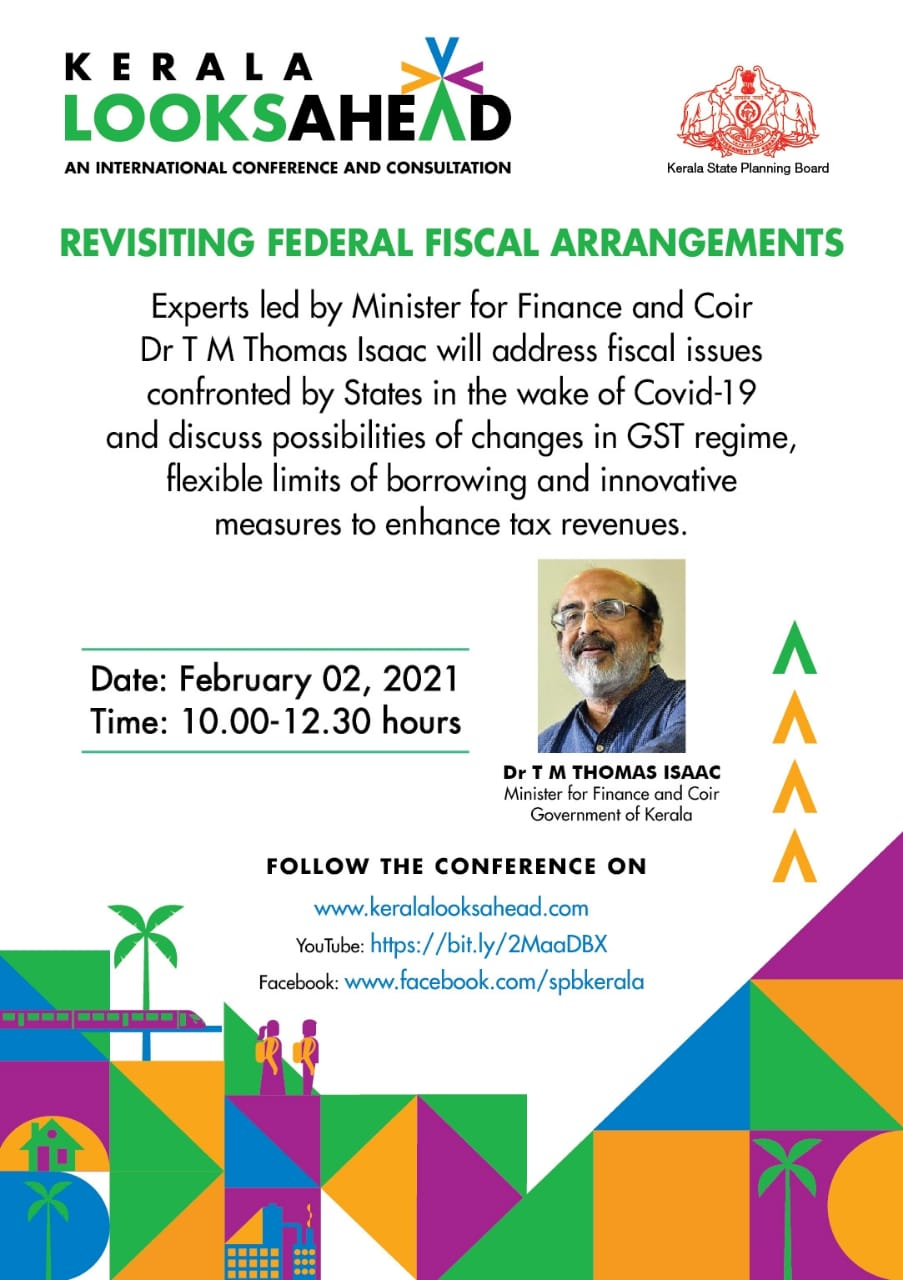 KERALA
LOOKSAHEAD
AN INTERNATIONAL CONFERENCE AND CONSULTATION

Kerala State Planning Board

REVISITING FEDERAL FISCAL ARRANGEMENTS

Experts led by Minister for Finance and Coir Dr T M Thomas Isaac will address fiscal issues confronted by States in the wake of Covid-19 and discuss possibilities of changes in GST regime, flexible limits of borrowing and innovative measures to enhance tax revenues.

Date: February 02, 2021
Time: 10.00-12.30 hours

Dr T M THOMAS ISAAC
Minister for Finance and Coir
Government of Kerala

FOLLOW THE CONFERENCE ON
www.keralalooksahead.com
YouTube: https://bit.ly/2MaaDBX
Facebook: www.facebook.com/spbkerala